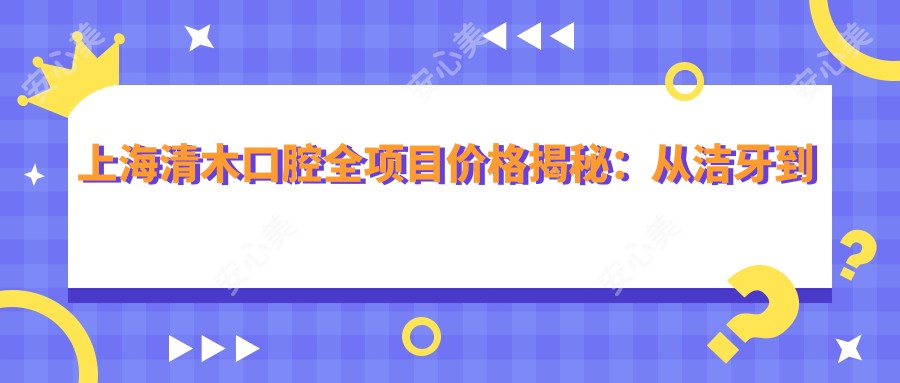 上海清木口腔全项目价格揭秘：从洁牙到

安心美